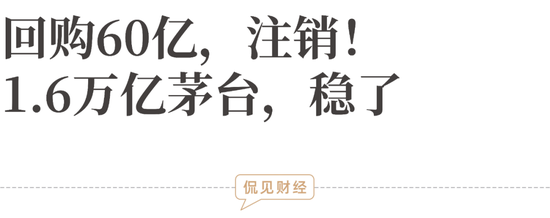 回购60亿，注销！
1.6万亿茅台，稳了

侃见财经